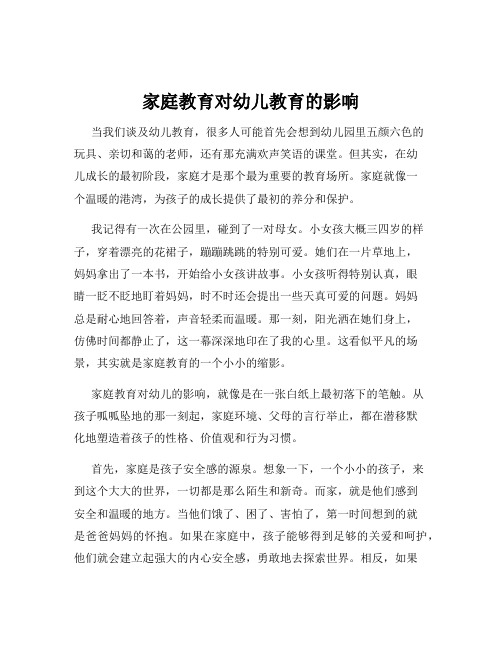 家庭教育对幼儿教育的影响

当我们谈及幼儿教育，很多人可能首先会想到幼儿园里五颜六色的玩具、亲切和蔼的老师，还有那充满欢声笑语的课堂。但其实，在幼儿成长的最初阶段，家庭才是那个最为重要的教育场所。家庭就像一个温暖的港湾，为孩子的成长提供了最初的养分和保护。

我记得有一次在公园里，碰到了一对母女。小女孩大概三四岁的样子，穿着漂亮的花裙子，蹦蹦跳跳的特别可爱。她们在一片草地上，妈妈拿出了一本书，开始给小女孩讲故事。小女孩听得特别认真，眼睛一眨不眨地盯着妈妈，时不时还会提出一些天真可爱的问题。妈妈总是耐心地回答着，声音轻柔而温暖。那一刻，阳光洒在她们身上，仿佛时间都静止了，这一幕深深地印在了我的心里。这看似平凡的场景，其实就是家庭教育的一个小小的缩影。

家庭教育对幼儿的影响，就像是在一张白纸上最初落下的笔触。从孩子呱呱坠地的那一刻起，家庭环境、父母的言行举止，都在潜移默化地塑造着孩子的性格、价值观和行为习惯。

首先，家庭是孩子安全感的源泉。想象一下，一个小小的孩子，来到这个大大的世界，一切都是那么陌生和新奇。而家，就是他们感到安全和温暖的地方。当他们饿了、困了、害怕了，第一时间想到的就是爸爸妈妈的怀抱。如果在家庭中，孩子能够得到足够的关爱和呵护，他们就会建立起强大的内心安全感，勇敢地去探索世界。相反，如果